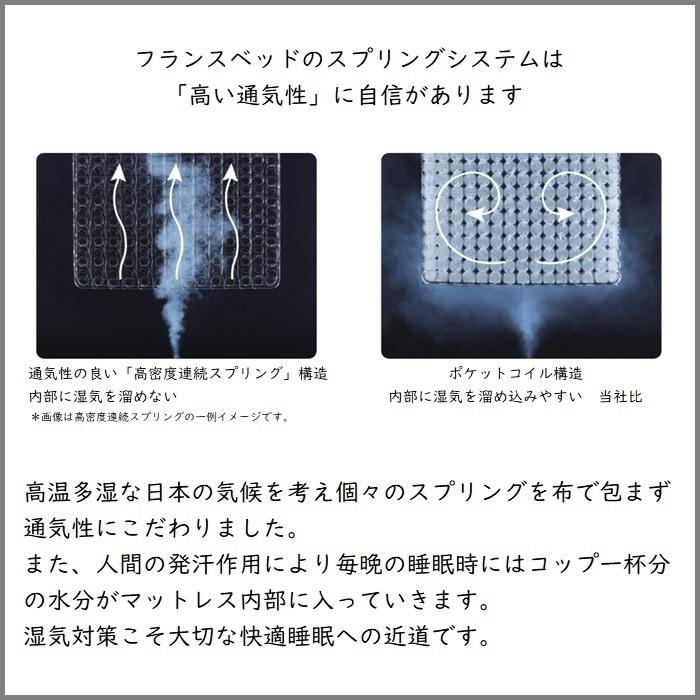 フランスベッドのスプリングシステムは
「高い通気性」に自信があります

通気性の良い「高密度連続スプリング」構造
内部に湿気を溜めない
＊画像は高密度連続スプリングの一例イメージです。

ポケットコイル構造
内部に湿気を溜め込みやすい　当社比

高温多湿な日本の気候を考え個々のスプリングを布で包まず通気性にこだわりました。
また、人間の発汗作用により毎晩の睡眠時にはコップ一杯分の水分がマットレス内部に入っていきます。
湿気対策こそ大切な快適睡眠への近道です。